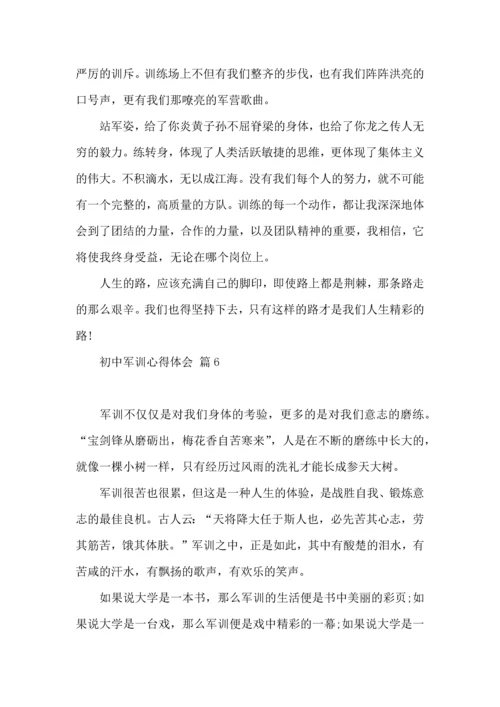 严厉的训斥。训练场上不但有我们整齐的步伐，也有我们阵阵洪亮的口号声，更有我们那嘹亮的军营歌曲。

站军姿，给了你炎黄子孙不屈脊梁的身体，也给了你龙之传人无穷的毅力。练转身，体现了人类活跃敏捷的思维，更体现了集体主义的伟大。不积滴水，无以成江海。没有我们每个人的努力，就不可能有一个完整的，高质量的方队。训练的每一个动作，都让我深深地体会到了团结的力量，合作的力量，以及团队精神的重要，我相信，它将使我终身受益，无论在哪个岗位上。

人生的路，应该充满自己的脚印，即使路上都是荆棘，那条路走的那么艰辛。我们也得坚持下去，只有这样的路才是我们人生精彩的路！

初中军训心得体会 篇6

军训不仅仅是对我们身体的考验，更多的是对我们意志的磨练。“宝剑锋从磨砺出，梅花香自苦寒来”，人是在不断的磨练中长大的，就像一棵小树一样，只有经历过风雨的洗礼才能长成参天大树。

军训很苦也很累，但这是一种人生的体验，是战胜自我、锻炼意志的最佳良机。古人云：“天将降大任于斯人也，必先苦其心志，劳其筋苦，饿其体肤。”军训之中，正是如此，其中有酸楚的泪水，有苦咸的汗水，有飘扬的歌声，有欢乐的笑声。

如果说大学是一本书，那么军训的生活便是书中美丽的彩页;如果说大学是一台戏，那么军训便是戏中精彩的一幕;如果说大学是一